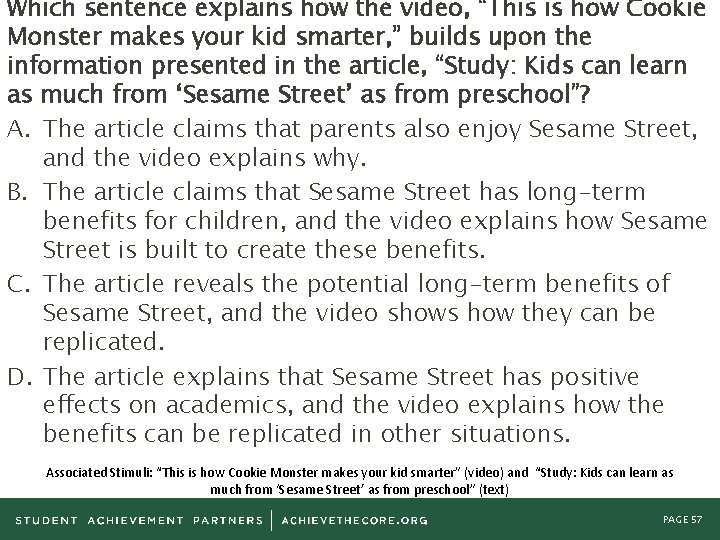 Which sentence explains how the video, "This is how Cookie Monster makes your kid smarter," builds upon the information presented in the article, "Study: Kids can learn as much from 'Sesame Street' as from preschool"?

A. The article claims that parents also enjoy Sesame Street, and the video explains why.

B. The article claims that Sesame Street has long-term benefits for children, and the video explains how Sesame Street is built to create these benefits.

C. The article reveals the potential long-term benefits of Sesame Street, and the video shows how they can be replicated.

D. The article explains that Sesame Street has positive effects on academics, and the video explains how the benefits can be replicated in other situations.

Associated Stimuli: "This is how Cookie Monster makes your kid smarter" (video) and "Study: Kids can learn as much from 'Sesame Street' as from preschool" (text)

STUDENT ACHIEVEMENT PARTNERS | ACHIEVETHECORE.ORG

PAGE 57